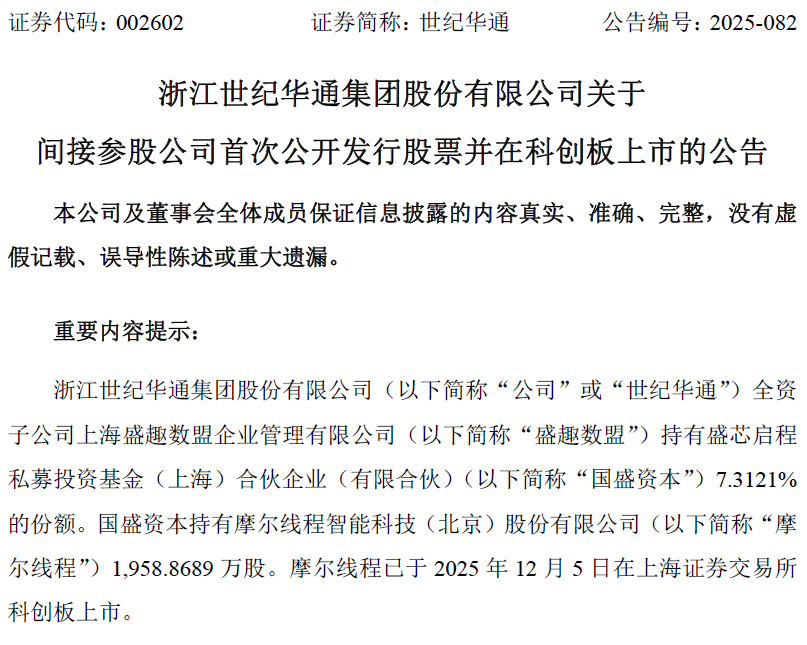 证券代码：002602 证券简称：世纪华通 公告编号：2025-082

浙江世纪华通集团股份有限公司关于

间接参股公司首次公开发行股票并在科创板上市的公告

本公司及董事会全体成员保证信息披露的内容真实、准确、完整，没有虚假记载、误导性陈述或重大遗漏。

重要内容提示：

浙江世纪华通集团股份有限公司（以下简称“公司”或“世纪华通”）全资子公司上海盛趣数盟企业管理有限公司（以下简称“盛趣数盟”）持有盛芯启程私募投资基金（上海）合伙企业（有限合伙）（以下简称“国盛资本”）7.3121%的份额。国盛资本持有摩尔线程智能科技（北京）股份有限公司（以下简称“摩尔线程”）1,958.8689万股。摩尔线程已于2025年12月5日在上海证券交易所科创板上市。